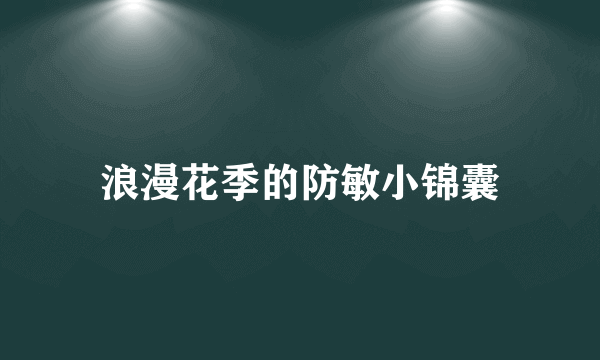 浪漫花季的防敏小锦囊